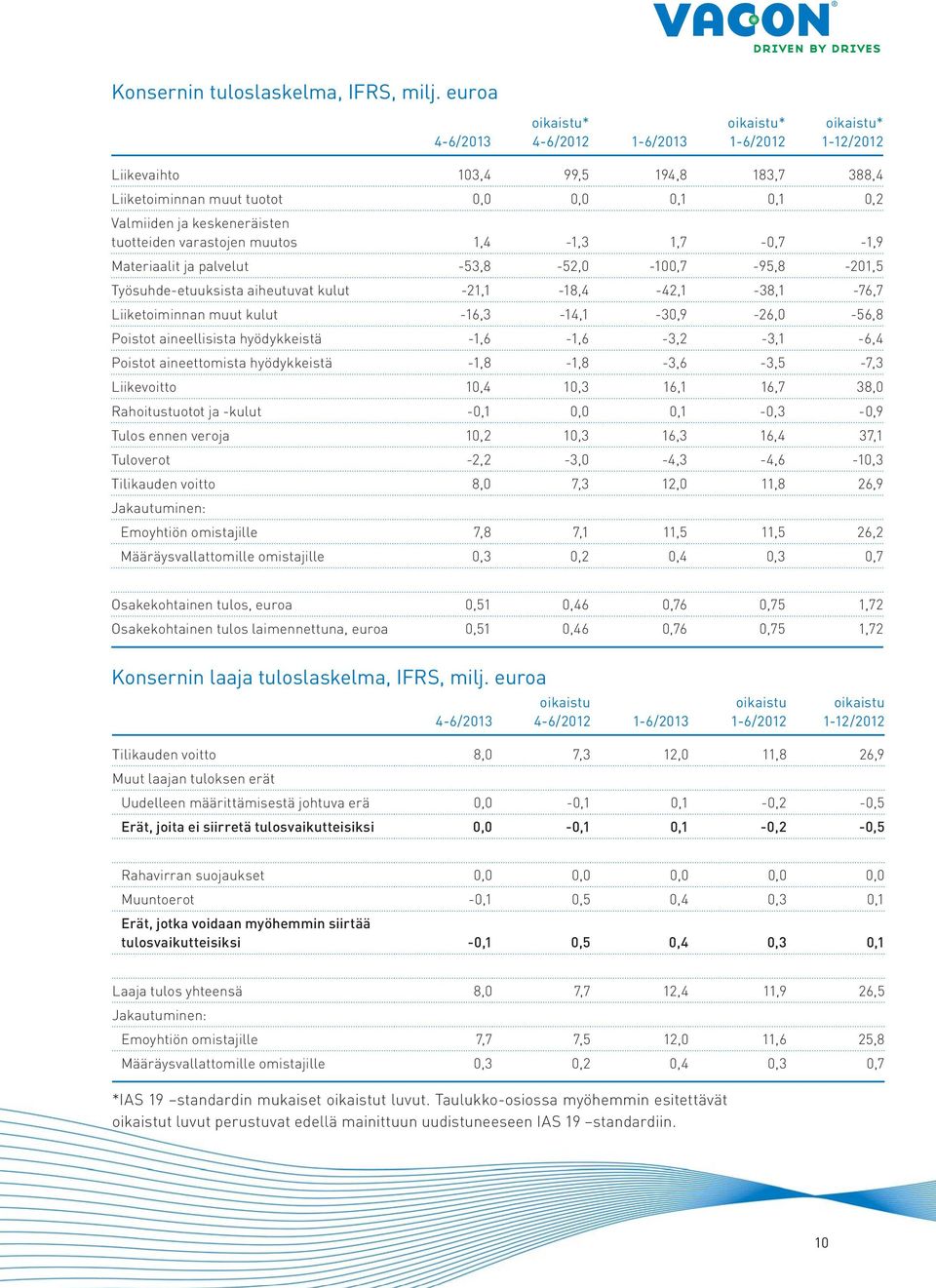 VACON®
DRIVEN BY DRIVES

Konsernin tuloslaskelma, IFRS, milj. euroa

| | 4-6/2013 | oikaistu* 4-6/2012 | 1-6/2013 | oikaistu* 1-6/2012 | oikaistu* 1-12/2012 |
|---|---|---|---|---|---|
| Liikevaihto | 103,4 | 99,5 | 194,8 | 183,7 | 388,4 |
| Liiketoiminnan muut tuotot | 0,0 | 0,0 | 0,1 | 0,1 | 0,2 |
| Valmiiden ja keskeneräisten tuotteiden varastojen muutos | 1,4 | -1,3 | 1,7 | -0,7 | -1,9 |
| Materiaalit ja palvelut | -53,8 | -52,0 | -100,7 | -95,8 | -201,5 |
| Työsuhde-etuuksista aiheutuvat kulut | -21,1 | -18,4 | -42,1 | -38,1 | -76,7 |
| Liiketoiminnan muut kulut | -16,3 | -14,1 | -30,9 | -26,0 | -56,8 |
| Poistot aineellisista hyödykkeistä | -1,6 | -1,6 | -3,2 | -3,1 | -6,4 |
| Poistot aineettomista hyödykkeistä | -1,8 | -1,8 | -3,6 | -3,5 | -7,3 |
| Liikevoitto | 10,4 | 10,3 | 16,1 | 16,7 | 38,0 |
| Rahoitustuotot ja -kulut | -0,1 | 0,0 | 0,1 | -0,3 | -0,9 |
| Tulos ennen veroja | 10,2 | 10,3 | 16,3 | 16,4 | 37,1 |
| Tuloverot | -2,2 | -3,0 | -4,3 | -4,6 | -10,3 |
| Tilikauden voitto | 8,0 | 7,3 | 12,0 | 11,8 | 26,9 |
| Jakautuminen: | | | | | |
| Emoyhtiön omistajille | 7,8 | 7,1 | 11,5 | 11,5 | 26,2 |
| Määräysvallattomille omistajille | 0,3 | 0,2 | 0,4 | 0,3 | 0,7 |
| Osakekohtainen tulos, euroa | 0,51 | 0,46 | 0,76 | 0,75 | 1,72 |
| Osakekohtainen tulos laimennettuna, euroa | 0,51 | 0,46 | 0,76 | 0,75 | 1,72 |

Konsernin laaja tuloslaskelma, IFRS, milj. euroa

| | 4-6/2013 | oikaistu 4-6/2012 | 1-6/2013 | oikaistu 1-6/2012 | oikaistu 1-12/2012 |
|---|---|---|---|---|---|
| Tilikauden voitto | 8,0 | 7,3 | 12,0 | 11,8 | 26,9 |
| Muut laajan tuloksen erät | | | | | |
| Uudelleen määrittämisestä johtuva erä | 0,0 | -0,1 | 0,1 | -0,2 | -0,5 |
| Erät, joita ei siirretä tulosvaikutteisiksi | 0,0 | -0,1 | 0,1 | -0,2 | -0,5 |
| Rahavirran suojaukset | 0,0 | 0,0 | 0,0 | 0,0 | 0,0 |
| Muuntoerot | -0,1 | 0,5 | 0,4 | 0,3 | 0,1 |
| Erät, jotka voidaan myöhemmin siirtää tulosvaikutteisiksi | -0,1 | 0,5 | 0,4 | 0,3 | 0,1 |
| Laaja tulos yhteensä | 8,0 | 7,7 | 12,4 | 11,9 | 26,5 |
| Jakautuminen: | | | | | |
| Emoyhtiön omistajille | 7,7 | 7,5 | 12,0 | 11,6 | 25,8 |
| Määräysvallattomille omistajille | 0,3 | 0,2 | 0,4 | 0,3 | 0,7 |

*IAS 19 –standardin mukaiset oikaistut luvut. Taulukko-osiossa myöhemmin esitettävät oikaistut luvut perustuvat edellä mainittuun uudistuneeseen IAS 19 –standardiin.

10